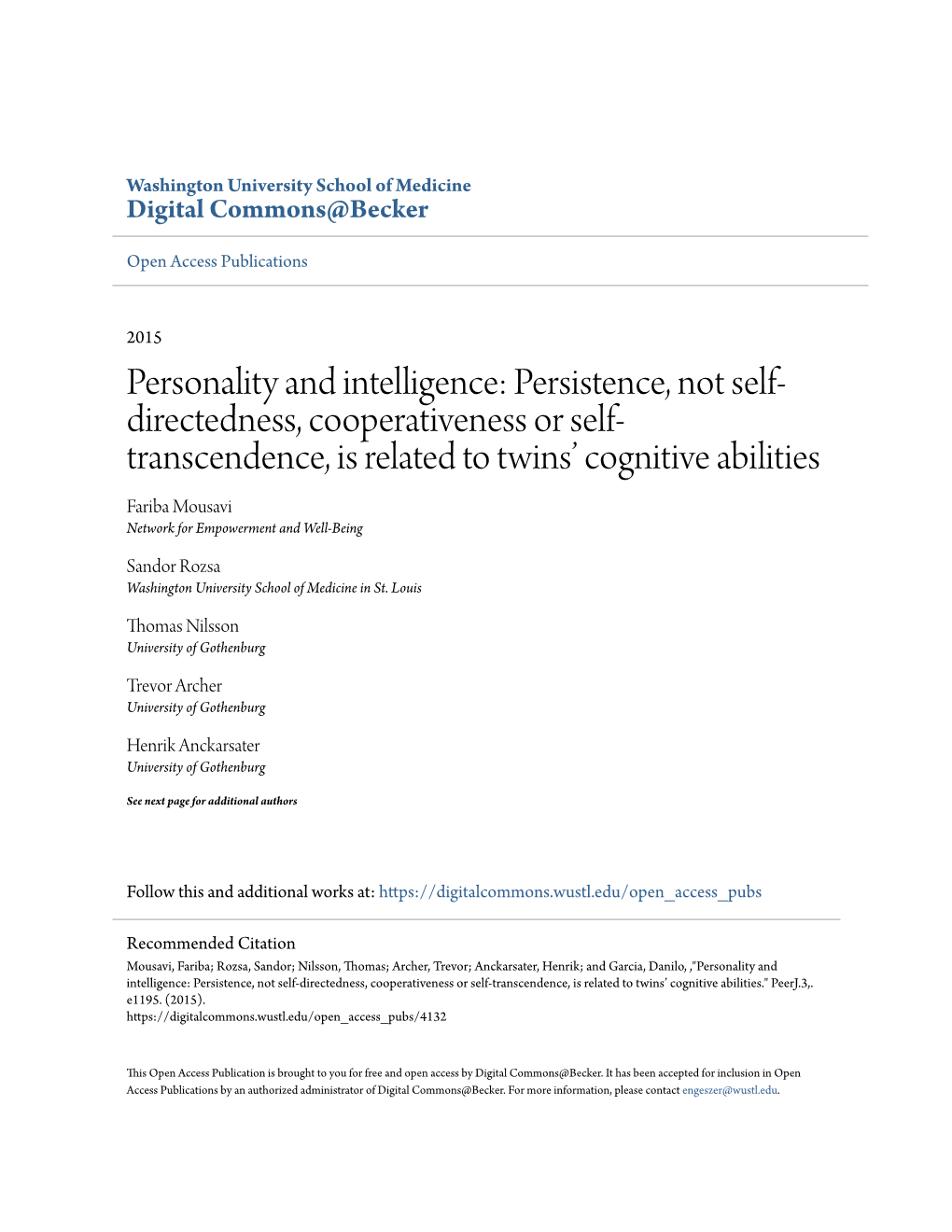 Washington University School of Medicine
Digital Commons@Becker

Open Access Publications

2015

Personality and intelligence: Persistence, not self-directedness, cooperativeness or self-transcendence, is related to twins' cognitive abilities

Fariba Mousavi
Network for Empowerment and Well-Being

Sandor Rozsa
Washington University School of Medicine in St. Louis

Thomas Nilsson
University of Gothenburg

Trevor Archer
University of Gothenburg

Henrik Anckarsater
University of Gothenburg

See next page for additional authors

Follow this and additional works at: https://digitalcommons.wustl.edu/open_access_pubs

Recommended Citation
Mousavi, Fariba; Rozsa, Sandor; Nilsson, Thomas; Archer, Trevor; Anckarsater, Henrik; and Garcia, Danilo, ,"Personality and intelligence: Persistence, not self-directedness, cooperativeness or self-transcendence, is related to twins' cognitive abilities." PeerJ.3,. e1195. (2015).
https://digitalcommons.wustl.edu/open_access_pubs/4132

This Open Access Publication is brought to you for free and open access by Digital Commons@Becker. It has been accepted for inclusion in Open Access Publications by an authorized administrator of Digital Commons@Becker. For more information, please contact engeszer@wustl.edu.